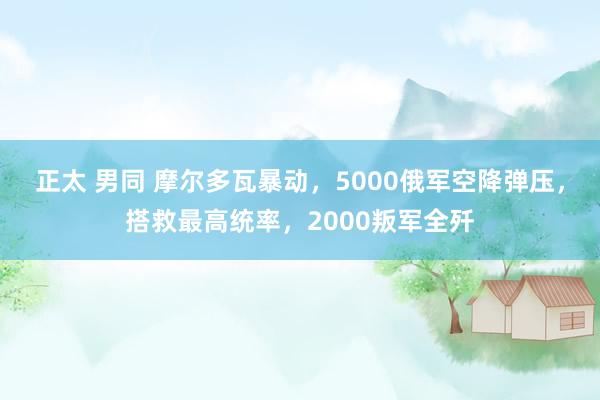 正太 男同 摩尔多瓦暴动，5000俄军空降弹压，搭救最高统率，2000叛军全歼